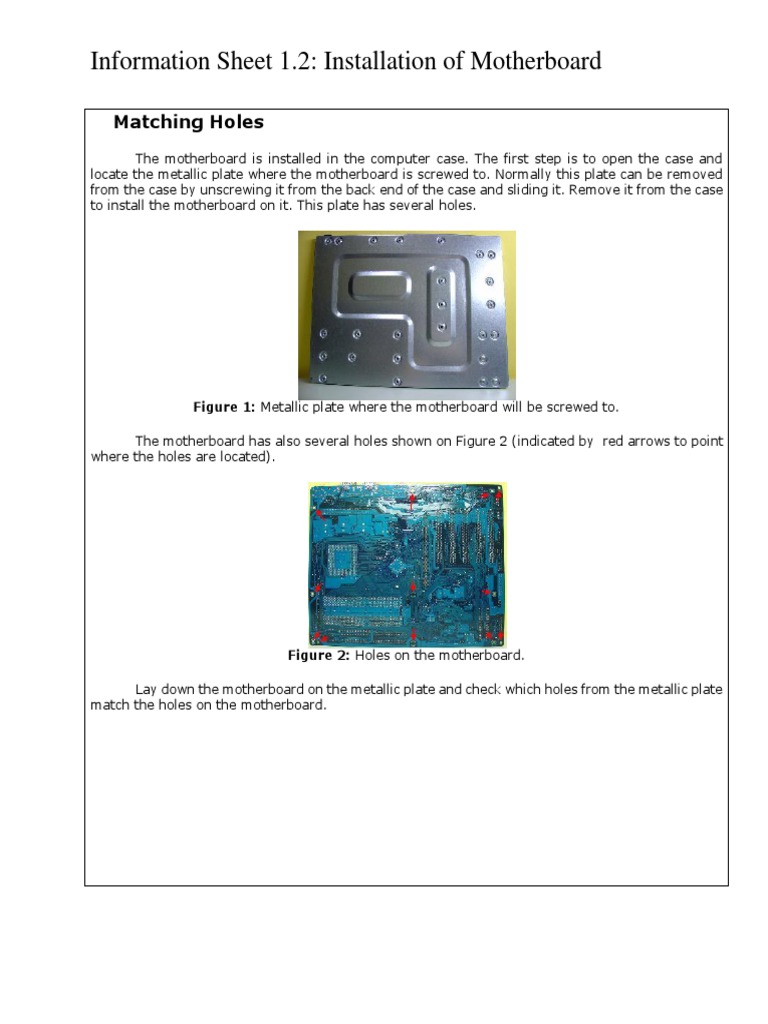 Information Sheet 1.2: Installation of Motherboard

Matching Holes

The motherboard is installed in the computer case. The first step is to open the case and locate the metallic plate where the motherboard is screwed to. Normally this plate can be removed from the case by unscrewing it from the back end of the case and sliding it. Remove it from the case to install the motherboard on it. This plate has several holes.

Figure 1: Metallic plate where the motherboard will be screwed to.

The motherboard has also several holes shown on Figure 2 (indicated by red arrows to point where the holes are located).

Figure 2: Holes on the motherboard.

Lay down the motherboard on the metallic plate and check which holes from the metallic plate match the holes on the motherboard.